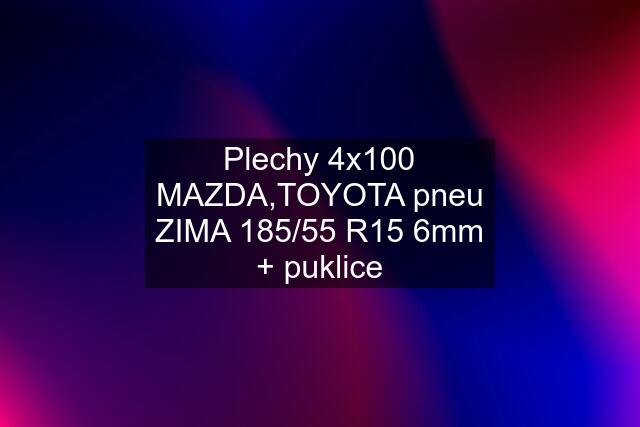 Plechy 4x100 MAZDA,TOYOTA pneu ZIMA 185/55 R15 6mm + puklice